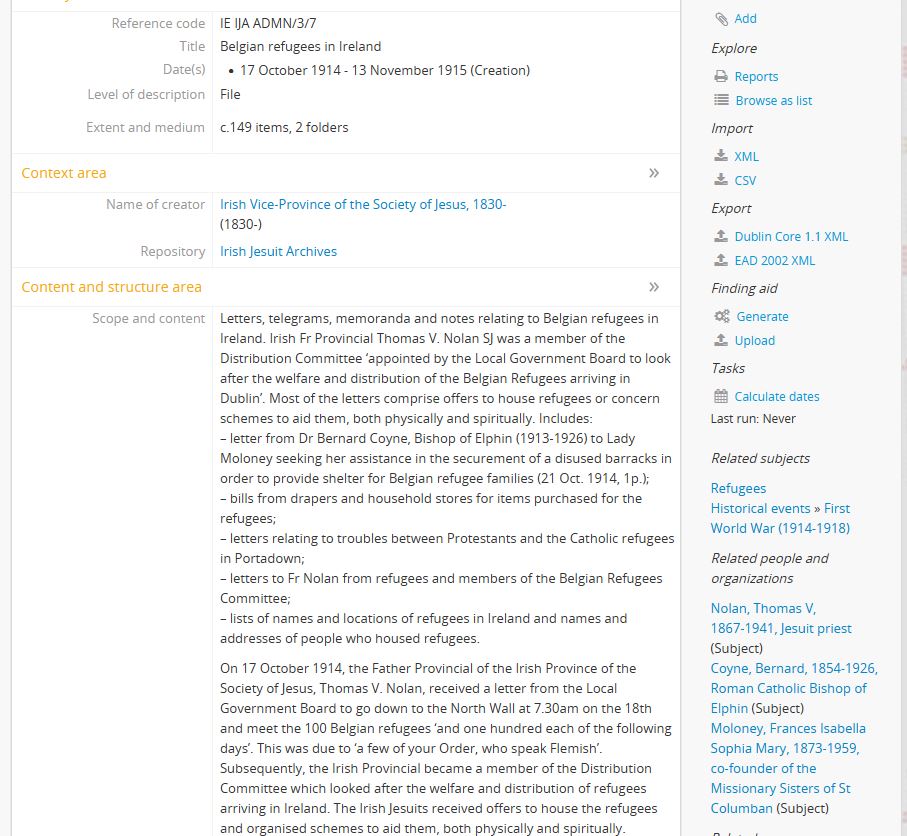 Reference code IE IJA ADMN/3/7

Title Belgian refugees in Ireland

Date(s) • 17 October 1914 - 13 November 1915 (Creation)

Level of description File

Extent and medium c.149 items, 2 folders

Context area »

Name of creator Irish Vice-Province of the Society of Jesus, 1830- (1830-)

Repository Irish Jesuit Archives

Content and structure area »

Scope and content Letters, telegrams, memoranda and notes relating to Belgian refugees in Ireland. Irish Fr Provincial Thomas V. Nolan SJ was a member of the Distribution Committee 'appointed by the Local Government Board to look after the welfare and distribution of the Belgian Refugees arriving in Dublin'. Most of the letters comprise offers to house refugees or concern schemes to aid them, both physically and spiritually. Includes:
– letter from Dr Bernard Coyne, Bishop of Elphin (1913-1926) to Lady Moloney seeking her assistance in the securement of a disused barracks in order to provide shelter for Belgian refugee families (21 Oct. 1914, 1p.);
– bills from drapers and household stores for items purchased for the refugees;
– letters relating to troubles between Protestants and the Catholic refugees in Portadown;
– letters to Fr Nolan from refugees and members of the Belgian Refugees Committee;
– lists of names and locations of refugees in Ireland and names and addresses of people who housed refugees.

On 17 October 1914, the Father Provincial of the Irish Province of the Society of Jesus, Thomas V. Nolan, received a letter from the Local Government Board to go down to the North Wall at 7.30am on the 18th and meet the 100 Belgian refugees 'and one hundred each of the following days'. This was due to 'a few of your Order, who speak Flemish'. Subsequently, the Irish Provincial became a member of the Distribution Committee which looked after the welfare and distribution of refugees arriving in Ireland. The Irish Jesuits received offers to house the refugees and organised schemes to aid them, both physically and spiritually.

Add
Explore
Reports
Browse as list
Import
XML
CSV
Export
Dublin Core 1.1 XML
EAD 2002 XML
Finding aid
Generate
Upload
Tasks
Calculate dates
Last run: Never

Related subjects
Refugees
Historical events » First World War (1914-1918)

Related people and organizations
Nolan, Thomas V, 1867-1941, Jesuit priest (Subject)
Coyne, Bernard, 1854-1926, Roman Catholic Bishop of Elphin (Subject)
Moloney, Frances Isabella Sophia Mary, 1873-1959, co-founder of the Missionary Sisters of St Columban (Subject)